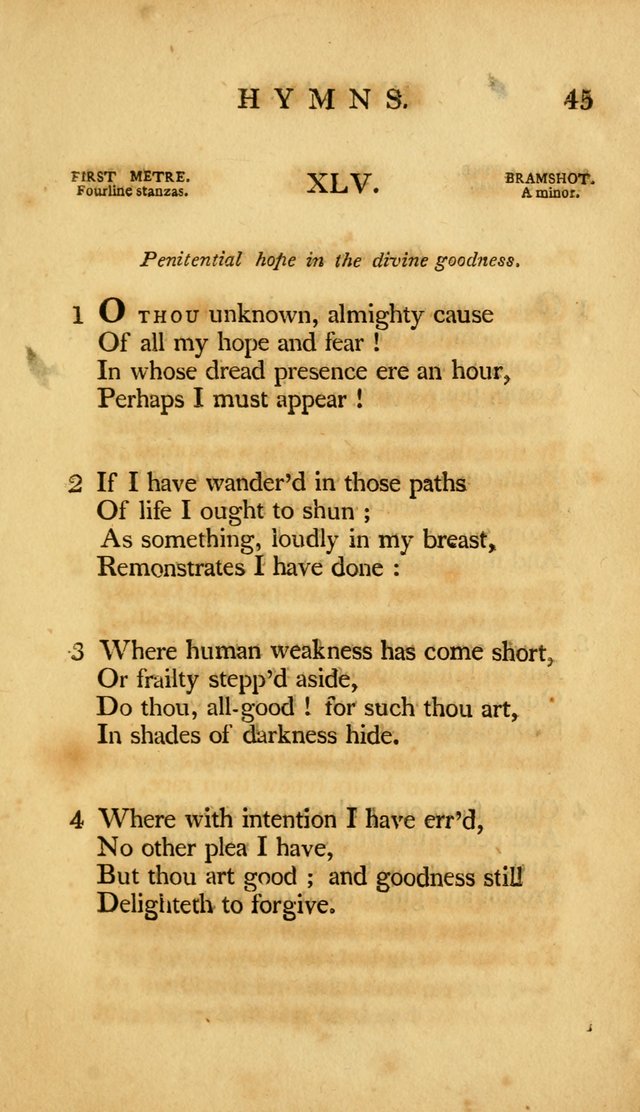 HYMNS. 45

FIRST METRE. Fourline stanzas.

XLV.

BRAMSHOT. A minor.

Penitential hope in the divine goodness.

1 O THOU unknown, almighty cause
Of all my hope and fear !
In whose dread presence ere an hour,
Perhaps I must appear !

2 If I have wander'd in those paths
Of life I ought to shun ;
As something, loudly in my breast,
Remonstrates I have done :

3 Where human weakness has come short,
Or frailty stepp'd aside,
Do thou, all-good ! for such thou art,
In shades of darkness hide.

4 Where with intention I have err'd,
No other plea I have,
But thou art good ; and goodness still
Delighteth to forgive.